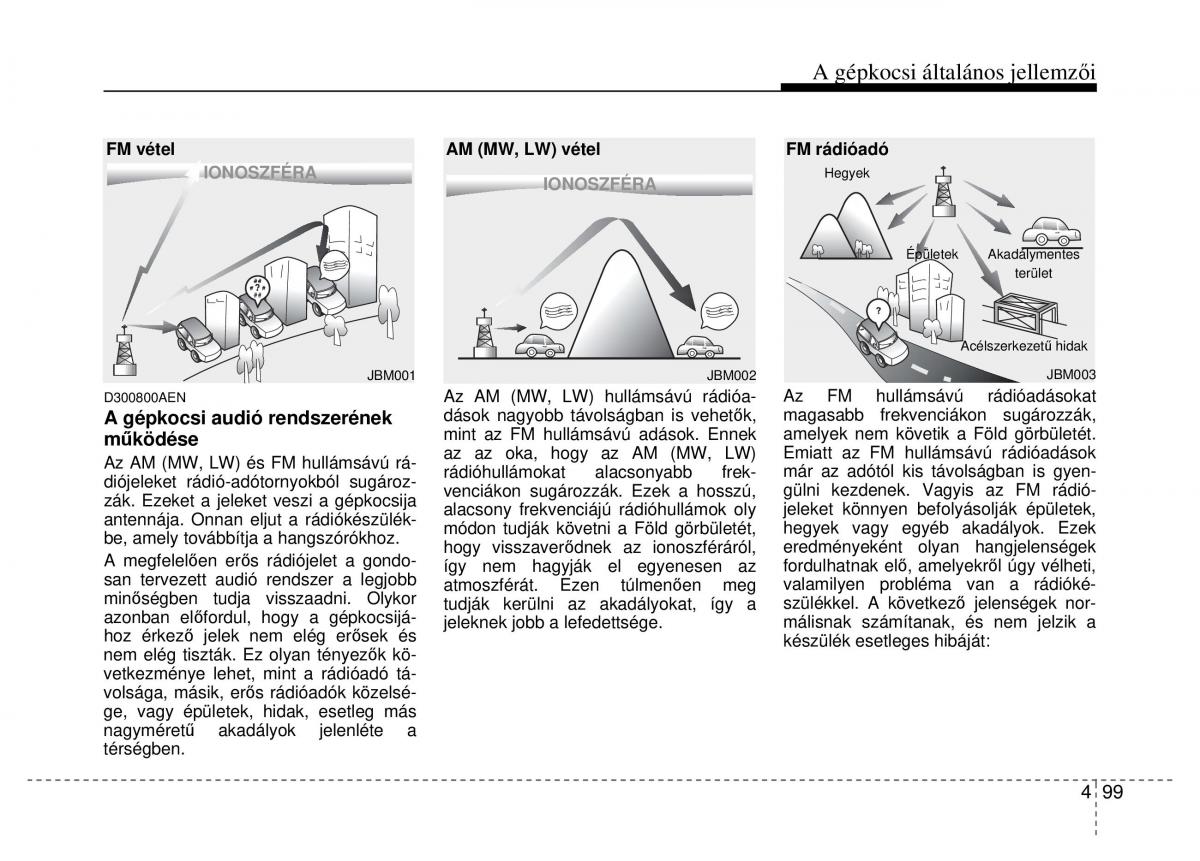 A gépkocsi általános jellemzői

FM vétel

IONOSZFÉRA

JBM001

D300800AEN

A gépkocsi audió rendszerének működése

Az AM (MW, LW) és FM hullámsávú rádiójeleket rádió-adótornyokból sugározzák. Ezeket a jeleket veszi a gépkocsija antennája. Onnan eljut a rádiókészülékbe, amely továbbítja a hangszórókhoz.

A megfelelően erős rádiójelet a gondosan tervezett audió rendszer a legjobb minőségben tudja visszaadni. Olykor azonban előfordul, hogy a gépkocsijához érkező jelek nem elég erősek és nem elég tiszták. Ez olyan tényezők következménye lehet, mint a rádióadó távolsága, másik, erős rádióadók közelsége, vagy épületek, hidak, esetleg más nagyméretű akadályok jelenléte a térségben.

AM (MW, LW) vétel

IONOSZFÉRA

JBM002

Az AM (MW, LW) hullámsávú rádióadások nagyobb távolságban is vehetők, mint az FM hullámsávú adások. Ennek az az oka, hogy az AM (MW, LW) rádióhullámokat alacsonyabb frekvenciákon sugározzák. Ezek a hosszú, alacsony frekvenciájú rádióhullámok oly módon tudják követni a Föld görbületét, hogy visszaverődnek az ionoszféráról, így nem hagyják el egyenesen az atmoszférát. Ezen túlmenően meg tudják kerülni az akadályokat, így a jeleknek jobb a lefedettsége.

FM rádióadó

Hegyek

Épületek

Akadálymentes terület

Acélszerkezetű hidak

JBM003

Az FM hullámsávú rádióadásokat magasabb frekvenciákon sugározzák, amelyek nem követik a Föld görbületét. Emiatt az FM hullámsávú rádióadások már az adótól kis távolságban is gyengülni kezdenek. Vagyis az FM rádiójeleket könnyen befolyásolják épületek, hegyek vagy egyéb akadályok. Ezek eredményeként olyan hangjelenségek fordulhatnak elő, amelyekről úgy vélheti, valamilyen probléma van a rádiókészülékkel. A következő jelenségek normálisnak számítanak, és nem jelzik a készülék esetleges hibáját:

4 99